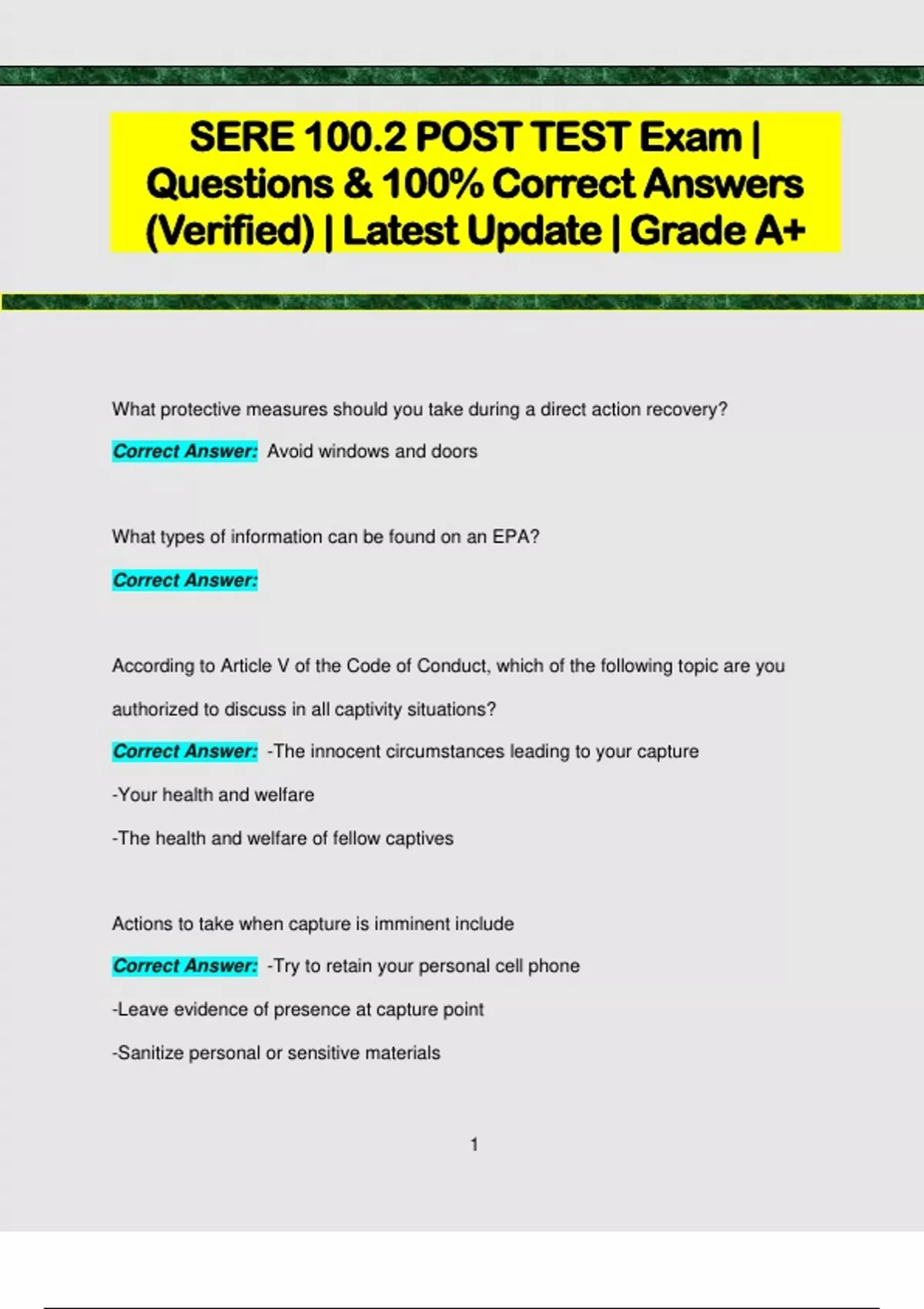 SERE 100.2 POST TEST Exam | Questions & 100% Correct Answers (Verified) | Latest Update | Grade A+

What protective measures should you take during a direct action recovery?

Correct Answer: Avoid windows and doors

What types of information can be found on an EPA?

Correct Answer:

According to Article V of the Code of Conduct, which of the following topic are you authorized to discuss in all captivity situations?

Correct Answer: -The innocent circumstances leading to your capture

-Your health and welfare

-The health and welfare of fellow captives

Actions to take when capture is imminent include

Correct Answer: -Try to retain your personal cell phone

-Leave evidence of presence at capture point

-Sanitize personal or sensitive materials

1